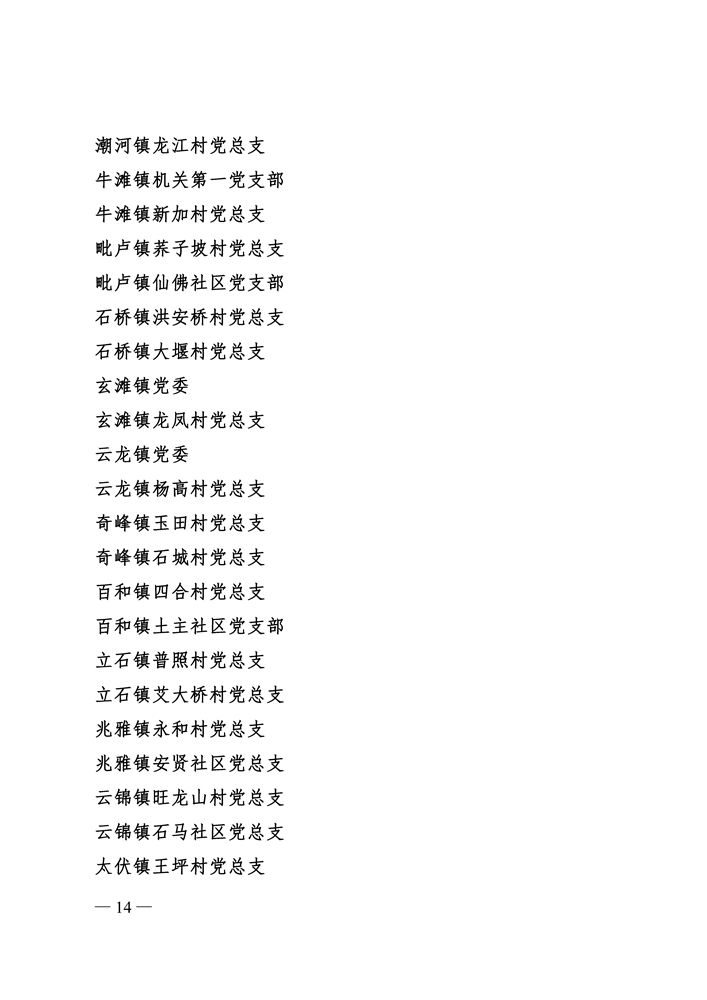 潮河镇龙江村党总支
牛滩镇机关第一党支部
牛滩镇新加村党总支
毗卢镇荞子坡村党总支
毗卢镇仙佛社区党支部
石桥镇洪安桥村党总支
石桥镇大堰村党总支
玄滩镇党委
玄滩镇龙凤村党总支
云龙镇党委
云龙镇杨高村党总支
奇峰镇玉田村党总支
奇峰镇石城村党总支
百和镇四合村党总支
百和镇土主社区党支部
立石镇普照村党总支
立石镇艾大桥村党总支
兆雅镇永和村党总支
兆雅镇安贤社区党总支
云锦镇旺龙山村党总支
云锦镇石马社区党总支
太伏镇王坪村党总支

— 14 —